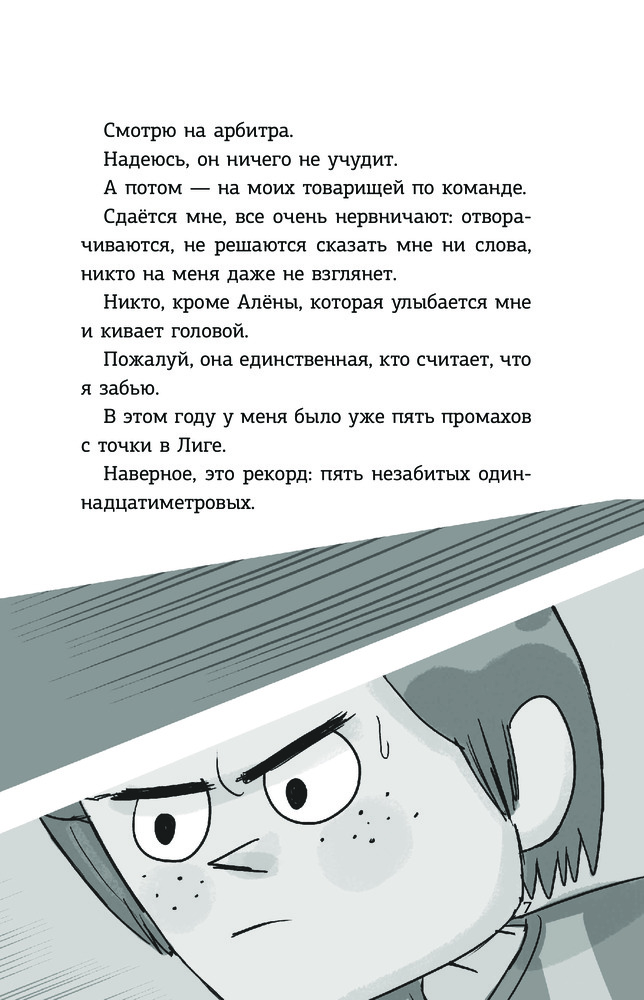 Смотрю на арбитра.

Надеюсь, он ничего не учудит.

А потом — на моих товарищей по команде.

Сдаётся мне, все очень нервничают: отворачиваются, не решаются сказать мне ни слова, никто на меня даже не взглянет.

Никто, кроме Алёны, которая улыбается мне и кивает головой.

Пожалуй, она единственная, кто считает, что я забью.

В этом году у меня было уже пять промахов с точки в Лиге.

Наверное, это рекорд: пять незабитых одиннадцатиметровых.